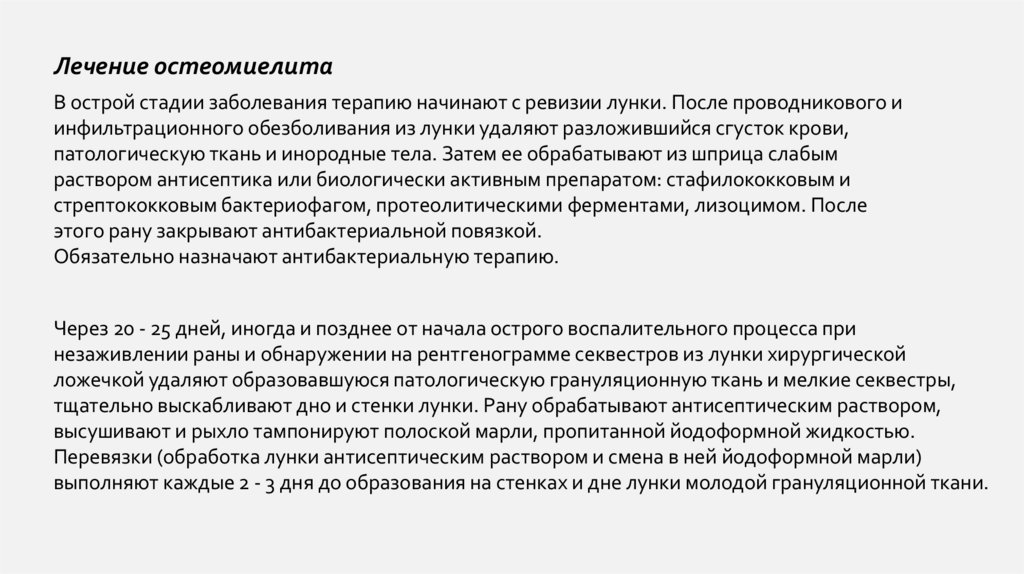 Лечение остеомиелита

В острой стадии заболевания терапию начинают с ревизии лунки. После проводникового и инфильтрационного обезболивания из лунки удаляют разложившийся сгусток крови, патологическую ткань и инородные тела. Затем ее обрабатывают из шприца слабым раствором антисептика или биологически активным препаратом: стафилококковым и стрептококковым бактериофагом, протеолитическими ферментами, лизоцимом. После этого рану закрывают антибактериальной повязкой.
Обязательно назначают антибактериальную терапию.

Через 20 - 25 дней, иногда и позднее от начала острого воспалительного процесса при незаживлении раны и обнаружении на рентгенограмме секвестров из лунки хирургической ложечкой удаляют образовавшуюся патологическую грануляционную ткань и мелкие секвестры, тщательно выскабливают дно и стенки лунки. Рану обрабатывают антисептическим раствором, высушивают и рыхло тампонируют полоской марли, пропитанной йодоформной жидкостью. Перевязки (обработка лунки антисептическим раствором и смена в ней йодоформной марли) выполняют каждые 2 - 3 дня до образования на стенках и дне лунки молодой грануляционной ткани.